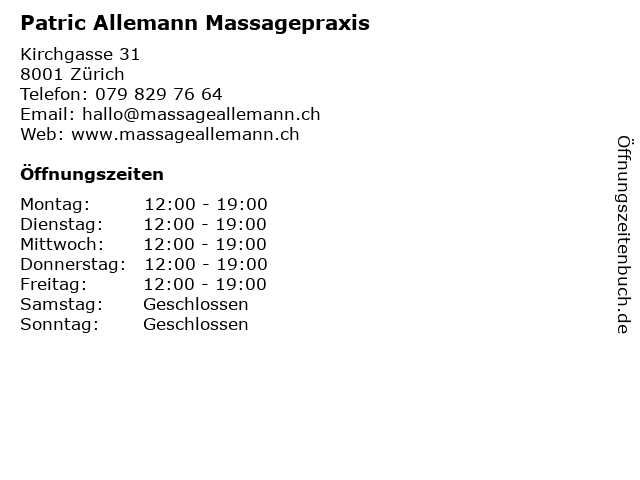 Patric Allemann Massagepraxis

Kirchgasse 31
8001 Zürich
Telefon: 079 829 76 64
Email: hallo@massageallemann.ch
Web: www.massageallemann.ch

Öffnungszeiten

Montag: 12:00 - 19:00
Dienstag: 12:00 - 19:00
Mittwoch: 12:00 - 19:00
Donnerstag: 12:00 - 19:00
Freitag: 12:00 - 19:00
Samstag: Geschlossen
Sonntag: Geschlossen

Öffnungszeitenbuch.de